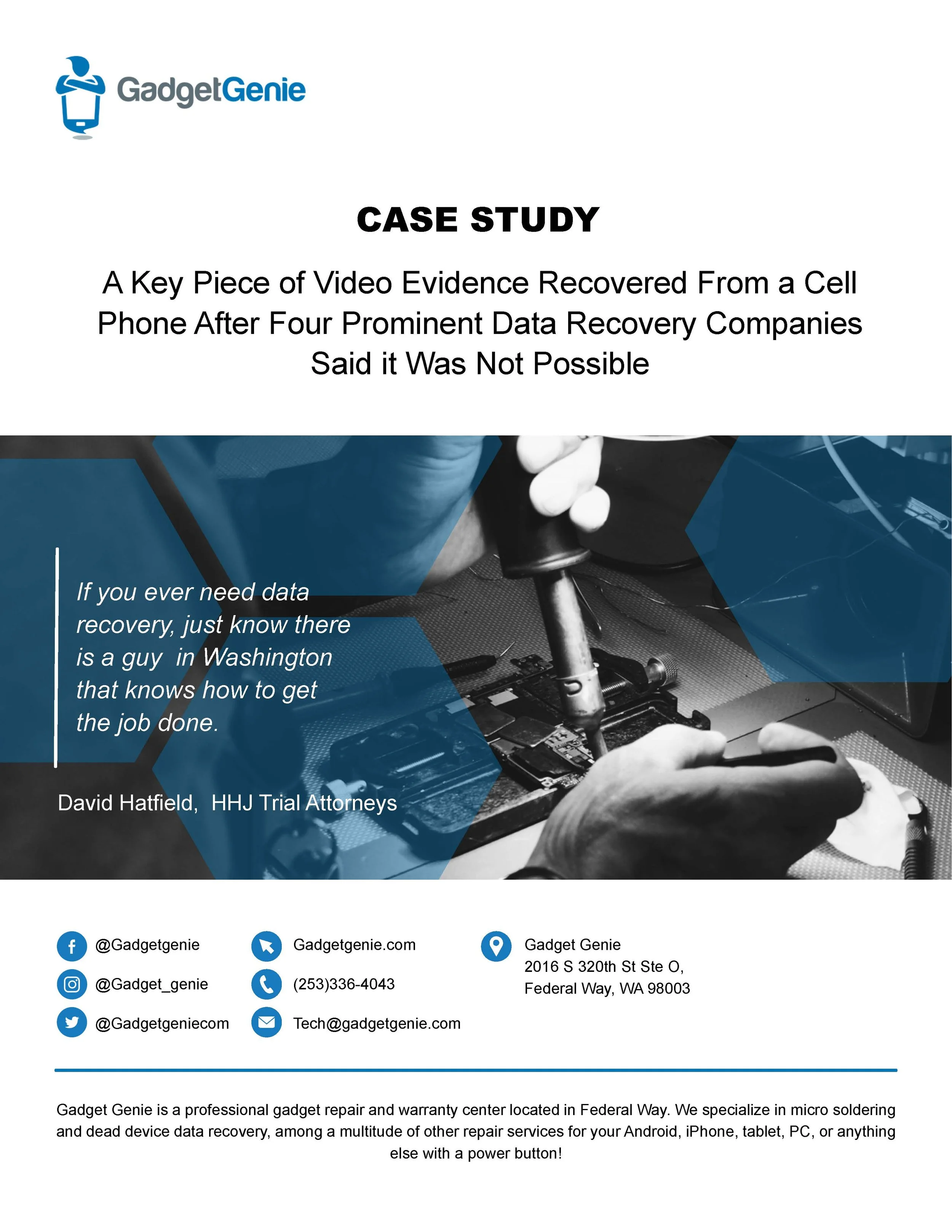 GadgetGenie

CASE STUDY

A Key Piece of Video Evidence Recovered From a Cell Phone After Four Prominent Data Recovery Companies Said it Was Not Possible

If you ever need data recovery, just know there is a guy in Washington that knows how to get the job done.

David Hatfield, HHJ Trial Attorneys

@Gadgetgenie
@Gadget_genie
@Gadgetgeniecom

Gadgetgenie.com
(253)336-4043
Tech@gadgetgenie.com

Gadget Genie
2016 S 320th St Ste O,
Federal Way, WA 98003

Gadget Genie is a professional gadget repair and warranty center located in Federal Way. We specialize in micro soldering and dead device data recovery, among a multitude of other repair services for your Android, iPhone, tablet, PC, or anything else with a power button!